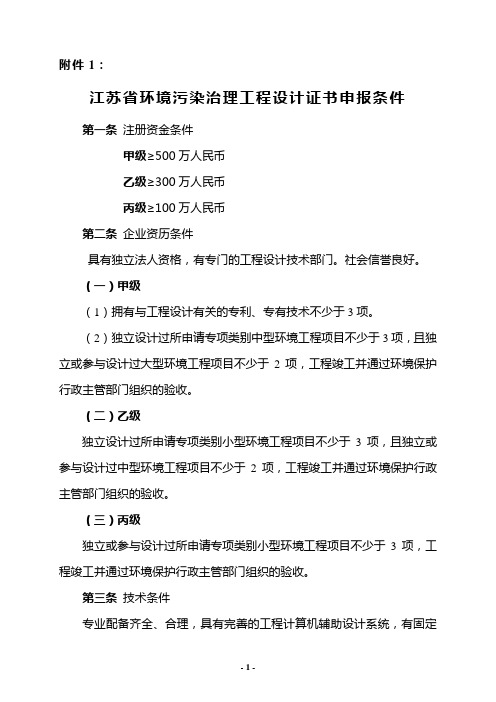 附件 1：

江苏省环境污染治理工程设计证书申报条件

第一条 注册资金条件

甲级≥500 万人民币

乙级≥300 万人民币

丙级≥100 万人民币

第二条 企业资历条件

具有独立法人资格，有专门的工程设计技术部门。社会信誉良好。

（一）甲级

（1）拥有与工程设计有关的专利、专有技术不少于 3 项。

（2）独立设计过所申请专项类别中型环境工程项目不少于 3 项，且独立或参与设计过大型环境工程项目不少于 2 项，工程竣工并通过环境保护行政主管部门组织的验收。

（二）乙级

独立设计过所申请专项类别小型环境工程项目不少于 3 项，且独立或参与设计过中型环境工程项目不少于 2 项，工程竣工并通过环境保护行政主管部门组织的验收。

（三）丙级

独立或参与设计过所申请专项类别小型环境工程项目不少于 3 项，工程竣工并通过环境保护行政主管部门组织的验收。

第三条 技术条件

专业配备齐全、合理，具有完善的工程计算机辅助设计系统，有固定

- 1 -